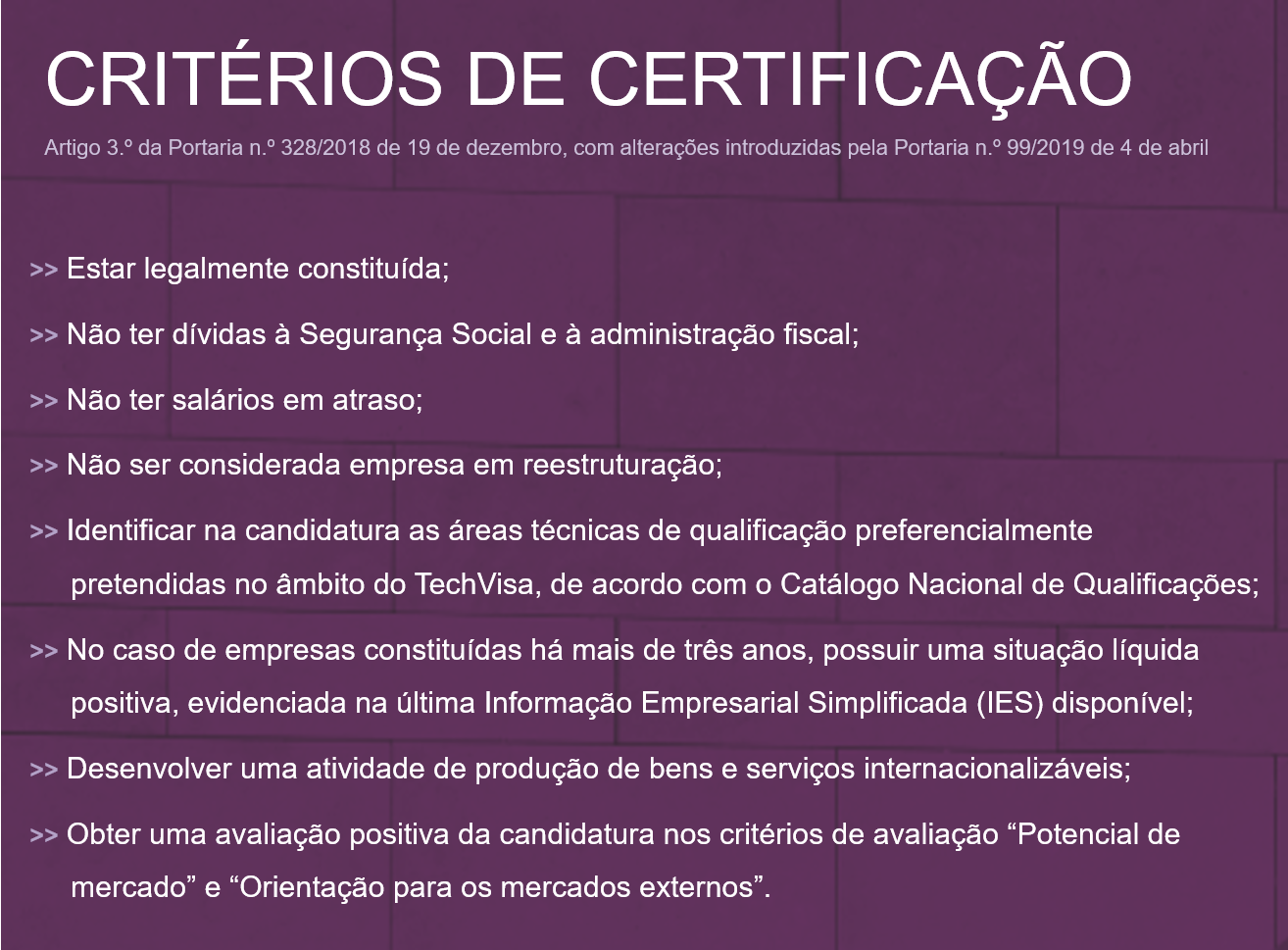 CRITÉRIOS DE CERTIFICAÇÃO

Artigo 3.º da Portaria n.º 328/2018 de 19 de dezembro, com alterações introduzidas pela Portaria n.º 99/2019 de 4 de abril

>> Estar legalmente constituída;

>> Não ter dívidas à Segurança Social e à administração fiscal;

>> Não ter salários em atraso;

>> Não ser considerada empresa em reestruturação;

>> Identificar na candidatura as áreas técnicas de qualificação preferencialmente pretendidas no âmbito do TechVisa, de acordo com o Catálogo Nacional de Qualificações;

>> No caso de empresas constituídas há mais de três anos, possuir uma situação líquida positiva, evidenciada na última Informação Empresarial Simplificada (IES) disponível;

>> Desenvolver uma atividade de produção de bens e serviços internacionalizáveis;

>> Obter uma avaliação positiva da candidatura nos critérios de avaliação “Potencial de mercado” e “Orientação para os mercados externos”.